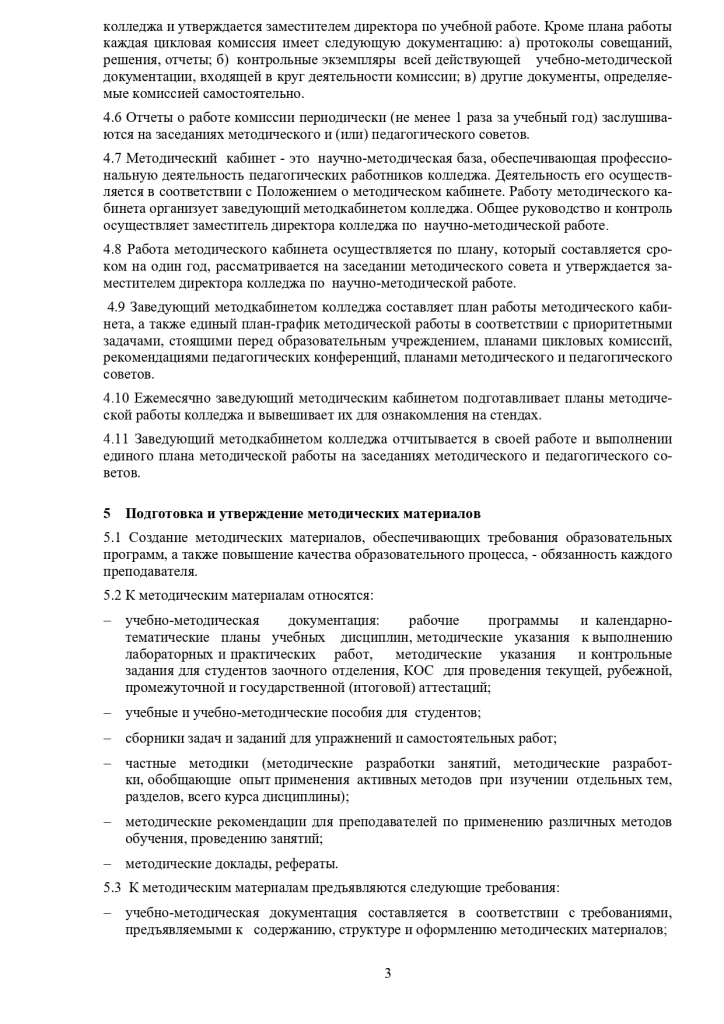 колледжа и утверждается заместителем директора по учебной работе. Кроме плана работы каждая цикловая комиссия имеет следующую документацию: а) протоколы совещаний, решения, отчеты; б) контрольные экземпляры всей действующей учебно-методической документации, входящей в круг деятельности комиссии; в) другие документы, определяемые комиссией самостоятельно.

4.6 Отчеты о работе комиссии периодически (не менее 1 раза за учебный год) заслушиваются на заседаниях методического и (или) педагогического советов.

4.7 Методический кабинет - это научно-методическая база, обеспечивающая профессиональную деятельность педагогических работников колледжа. Деятельность его осуществляется в соответствии с Положением о методическом кабинете. Работу методического кабинета организует заведующий методкабинетом колледжа. Общее руководство и контроль осуществляет заместитель директора колледжа по научно-методической работе.

4.8 Работа методического кабинета осуществляется по плану, который составляется сроком на один год, рассматривается на заседании методического совета и утверждается заместителем директора колледжа по научно-методической работе.

4.9 Заведующий методкабинетом колледжа составляет план работы методического кабинета, а также единый план-график методической работы в соответствии с приоритетными задачами, стоящими перед образовательным учреждением, планами цикловых комиссий, рекомендациями педагогических конференций, планами методического и педагогического советов.

4.10 Ежемесячно заведующий методическим кабинетом подготавливает планы методической работы колледжа и вывешивает их для ознакомления на стендах.

4.11 Заведующий методкабинетом колледжа отчитывается в своей работе и выполнении единого плана методической работы на заседаниях методического и педагогического советов.

5 Подготовка и утверждение методических материалов

5.1 Создание методических материалов, обеспечивающих требования образовательных программ, а также повышение качества образовательного процесса, - обязанность каждого преподавателя.

5.2 К методическим материалам относятся:

– учебно-методическая документация: рабочие программы и календарно-тематические планы учебных дисциплин, методические указания к выполнению лабораторных и практических работ, методические указания и контрольные задания для студентов заочного отделения, КОС для проведения текущей, рубежной, промежуточной и государственной (итоговой) аттестаций;

– учебные и учебно-методические пособия для студентов;

– сборники задач и заданий для упражнений и самостоятельных работ;

– частные методики (методические разработки занятий, методические разработки, обобщающие опыт применения активных методов при изучении отдельных тем, разделов, всего курса дисциплины);

– методические рекомендации для преподавателей по применению различных методов обучения, проведению занятий;

– методические доклады, рефераты.

5.3 К методическим материалам предъявляются следующие требования:

– учебно-методическая документация составляется в соответствии с требованиями, предъявляемыми к содержанию, структуре и оформлению методических материалов;

3